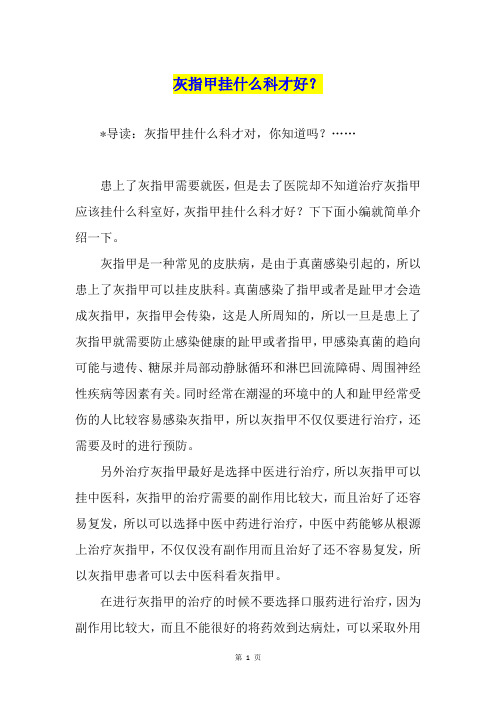 灰指甲挂什么科才好？

*导读：灰指甲挂什么科才对，你知道吗？……

患上了灰指甲需要就医，但是去了医院却不知道治疗灰指甲应该挂什么科室好，灰指甲挂什么科才好？下下面小编就简单介绍一下。

灰指甲是一种常见的皮肤病，是由于真菌感染引起的，所以患上了灰指甲可以挂皮肤科。真菌感染了指甲或者是趾甲才会造成灰指甲，灰指甲会传染，这是人所周知的，所以一旦是患上了灰指甲就需要防止感染健康的趾甲或者指甲，甲感染真菌的趋向可能与遗传、糖尿并局部动静脉循环和淋巴回流障碍、周围神经性疾病等因素有关。同时经常在潮湿的环境中的人和趾甲经常受伤的人比较容易感染灰指甲，所以灰指甲不仅仅要进行治疗，还需要及时的进行预防。

另外治疗灰指甲最好是选择中医进行治疗，所以灰指甲可以挂中医科，灰指甲的治疗需要的副作用比较大，而且治好了还容易复发，所以可以选择中医中药进行治疗，中医中药能够从根源上治疗灰指甲，不仅仅没有副作用而且治好了还不容易复发，所以灰指甲患者可以去中医科看灰指甲。

在进行灰指甲的治疗的时候不要选择口服药进行治疗，因为副作用比较大，而且不能很好的将药效到达病灶，可以采取外用

第 1 页